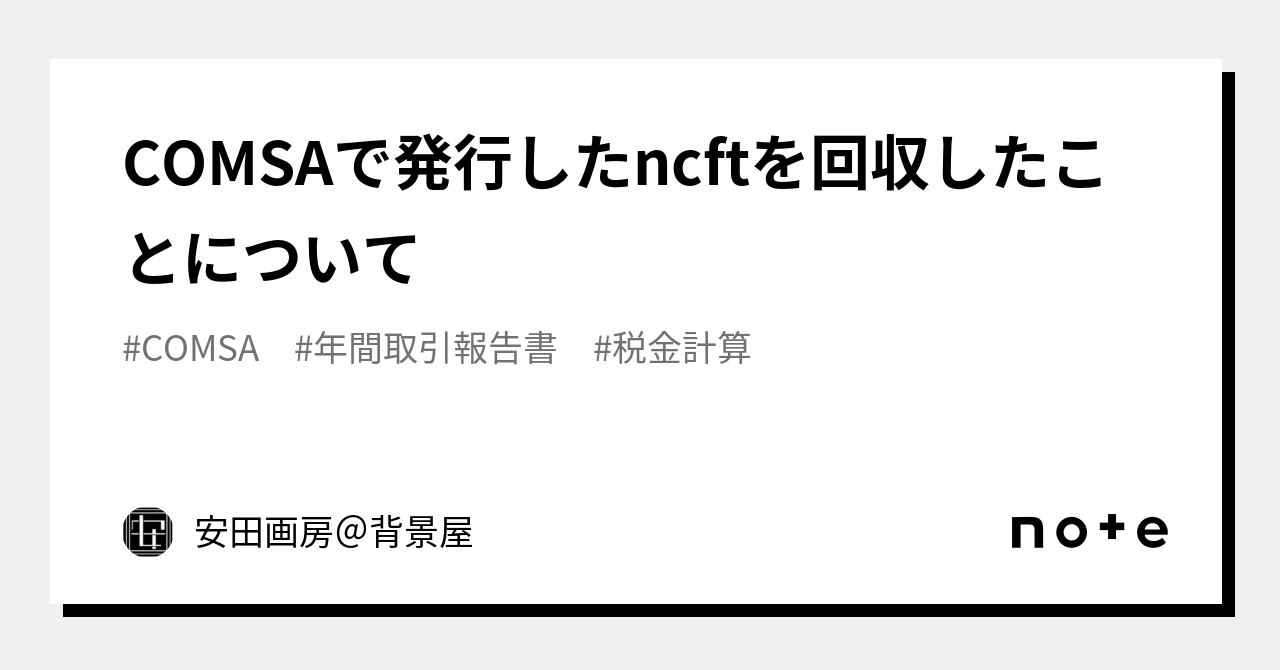 COMSAで発行したncftを回収したことについて

#COMSA　#年間取引報告書　#税金計算

安田画房＠背景屋

note